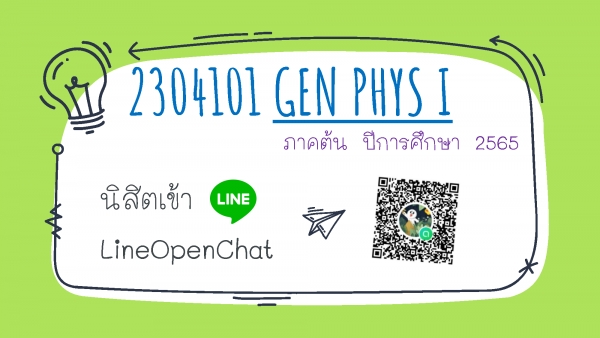 2304101 GEN PHYS I

ภาคต้น ปีการศึกษา 2565

นิสิตเข้า LINE

LineOpenChat